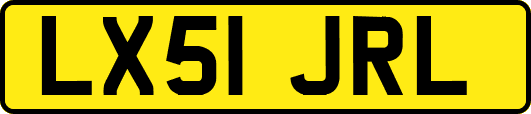 LX51 JRL